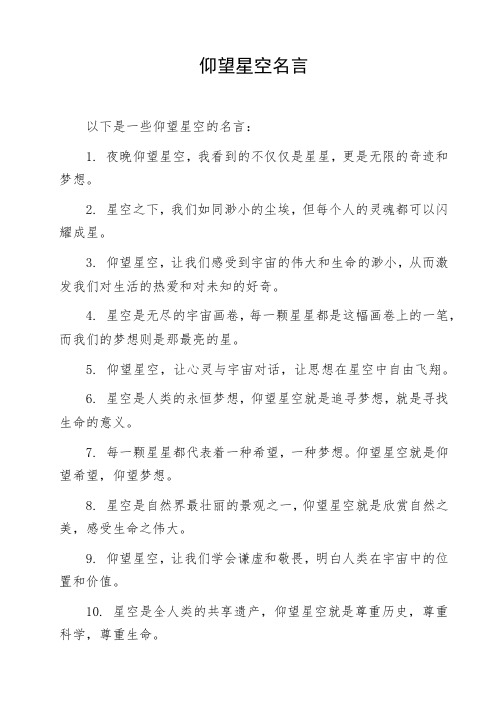 仰望星空名言

以下是一些仰望星空的名言：

1. 夜晚仰望星空，我看到的不仅仅是星星，更是无限的奇迹和梦想。

2. 星空之下，我们如同渺小的尘埃，但每个人的灵魂都可以闪耀成星。

3. 仰望星空，让我们感受到宇宙的伟大和生命的渺小，从而激发我们对生活的热爱和对未知的好奇。

4. 星空是无尽的宇宙画卷，每一颗星星都是这幅画卷上的一笔，而我们的梦想则是那最亮的星。

5. 仰望星空，让心灵与宇宙对话，让思想在星空中自由飞翔。

6. 星空是人类的永恒梦想，仰望星空就是追寻梦想，就是寻找生命的意义。

7. 每一颗星星都代表着一种希望，一种梦想。仰望星空就是仰望希望，仰望梦想。

8. 星空是自然界最壮丽的景观之一，仰望星空就是欣赏自然之美，感受生命之伟大。

9. 仰望星空，让我们学会谦虚和敬畏，明白人类在宇宙中的位置和价值。

10. 星空是全人类的共享遗产，仰望星空就是尊重历史，尊重科学，尊重生命。